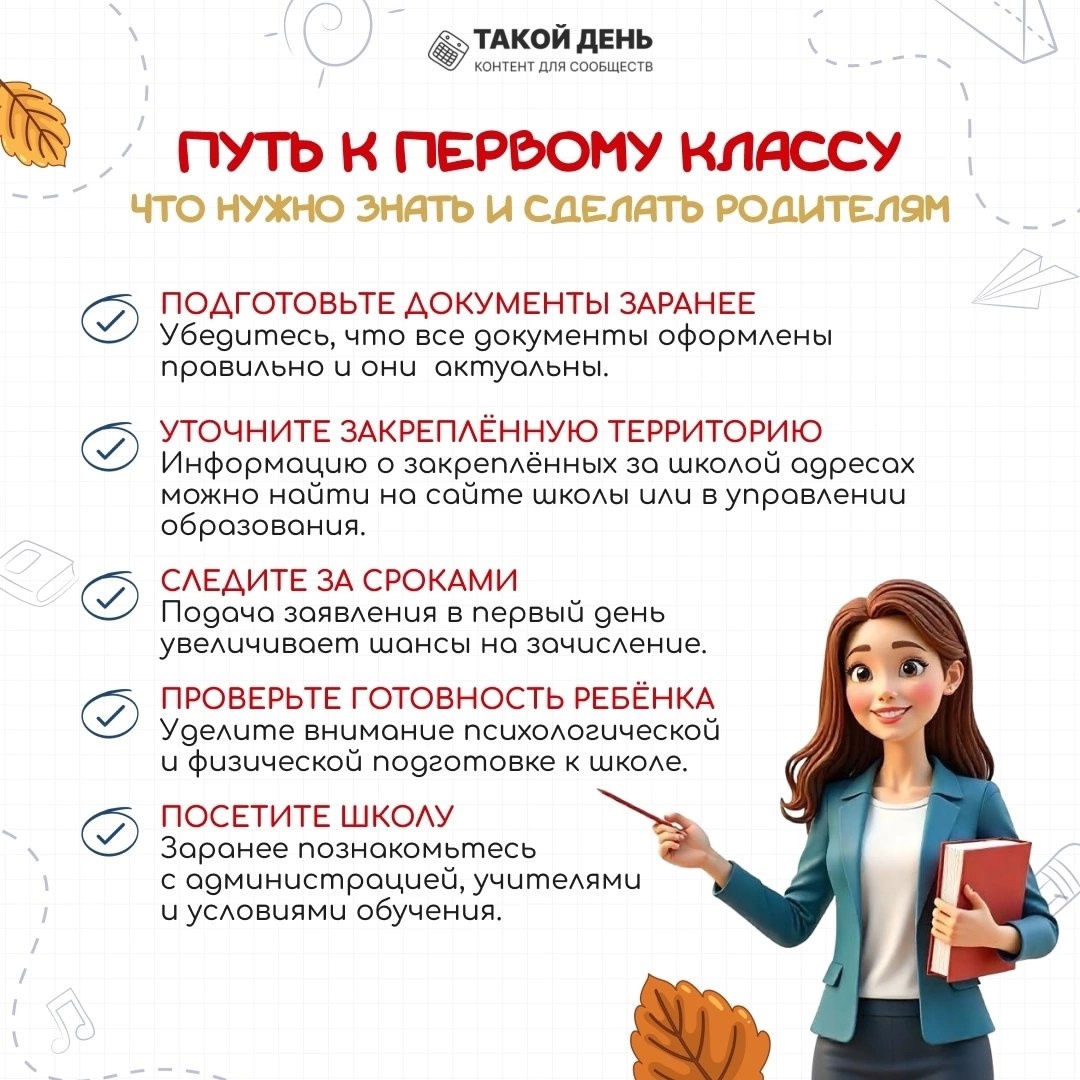 ТАКОЙ ДЕНЬ
КОНТЕНТ ДЛЯ СООБЩЕСТВ

ПУТЬ К ПЕРВОМУ КЛАССУ
ЧТО НУЖНО ЗНАТЬ И СДЕЛАТЬ РОДИТЕЛЯМ

ПОДГОТОВЬТЕ ДОКУМЕНТЫ ЗАРАНЕЕ
Убедитесь, что все документы оформлены правильно и они актуальны.

УТОЧНИТЕ ЗАКРЕПЛЁННУЮ ТЕРРИТОРИЮ
Информацию о закреплённых за школой адресах можно найти на сайте школы или в управлении образования.

СЛЕДИТЕ ЗА СРОКАМИ
Подача заявления в первый день увеличивает шансы на зачисление.

ПРОВЕРЬТЕ ГОТОВНОСТЬ РЕБЁНКА
Уделите внимание психологической и физической подготовке к школе.

ПОСЕТИТЕ ШКОЛУ
Заранее познакомьтесь с администрацией, учителями и условиями обучения.